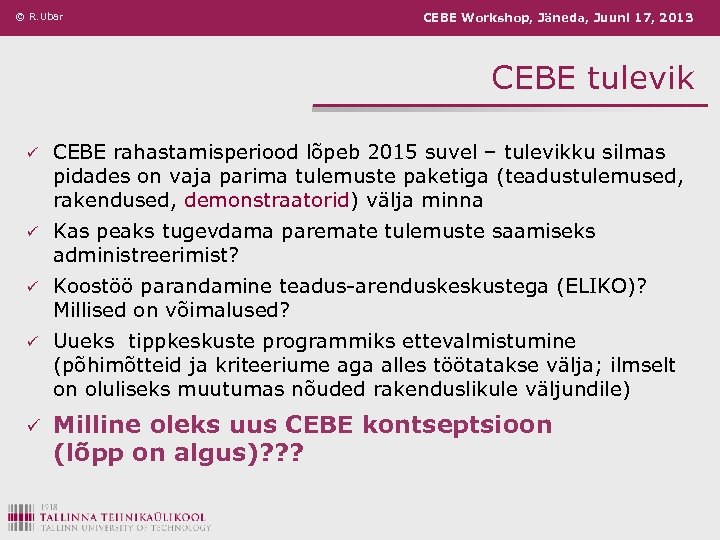 © R. Ubar

CEBE Workshop, Jäneda, Juuni 17, 2013

CEBE tulevik

✓ CEBE rahastamisperiood lõpeb 2015 suvel – tulevikku silmas pidades on vaja parima tulemuste paketiga (teadustulemused, rakendused, demonstraatorid) välja minna

✓ Kas peaks tugevdama paremate tulemuste saamiseks administreerimist?

✓ Koostöö parandamine teadus-arenduskeskustega (ELIKO)? Millised on võimalused?

✓ Uueks tippkeskuste programmiks ettevalmistumine (põhimõtteid ja kriteeriume aga alles töötatakse välja; ilmselt on oluliseks muutumas nõuded rakenduslikule väljundile)

✓ Milline oleks uus CEBE kontseptsioon (lõpp on algus)???

1918
TALLINNA TEHNIKAÜLIKOOL
TALLINN UNIVERSITY OF TECHNOLOGY